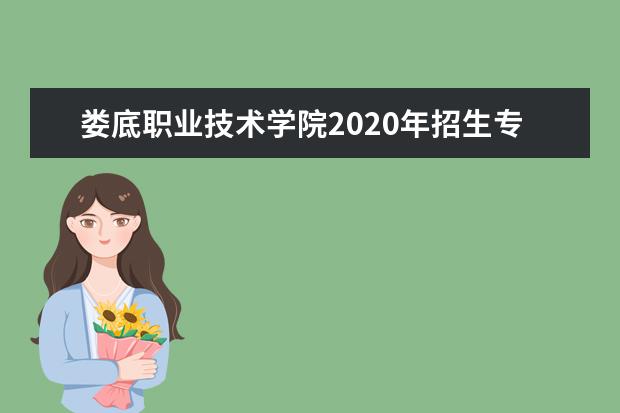 娄底职业技术学院2020年招生专